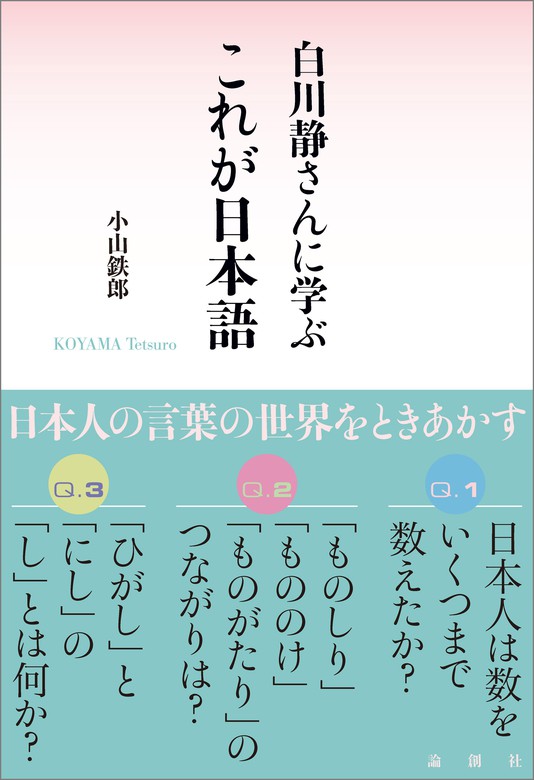 白川静さんに学ぶ
これが日本語

小山鉄郎

KOYAMA Tetsuro

日本人の言葉の世界をときあかす

Q.1
日本人は数をいくつまで数えたか？

Q.2
「ものしり」「もののけ」「ものがたり」のつながりは？

Q.3
「ひがし」と「にし」の「し」とは何か？

論創社